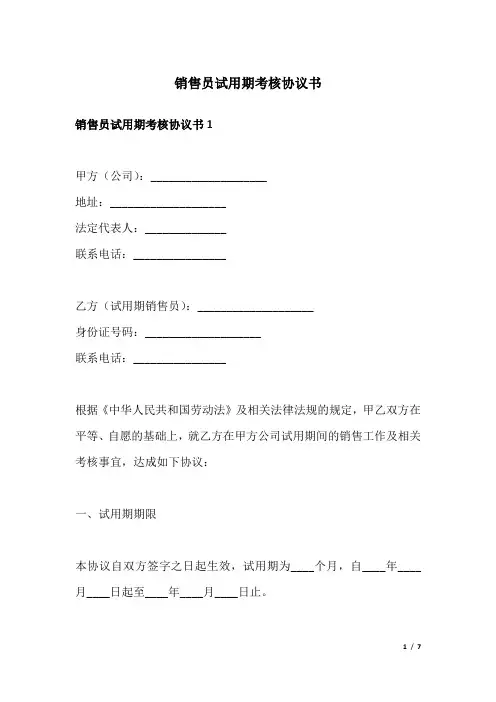 销售员试用期考核协议书

销售员试用期考核协议书 1

甲方（公司）：____________________

地址：____________________

法定代表人：______________

联系电话：________________

乙方（试用期销售员）：____________________

身份证号码：____________________

联系电话：________________

根据《中华人民共和国劳动法》及相关法律法规的规定，甲乙双方在平等、自愿的基础上，就乙方在甲方公司试用期间的销售工作及相关考核事宜，达成如下协议：

一、试用期期限

本协议自双方签字之日起生效，试用期为____个月，自____年____月____日起至____年____月____日止。

1 / 7